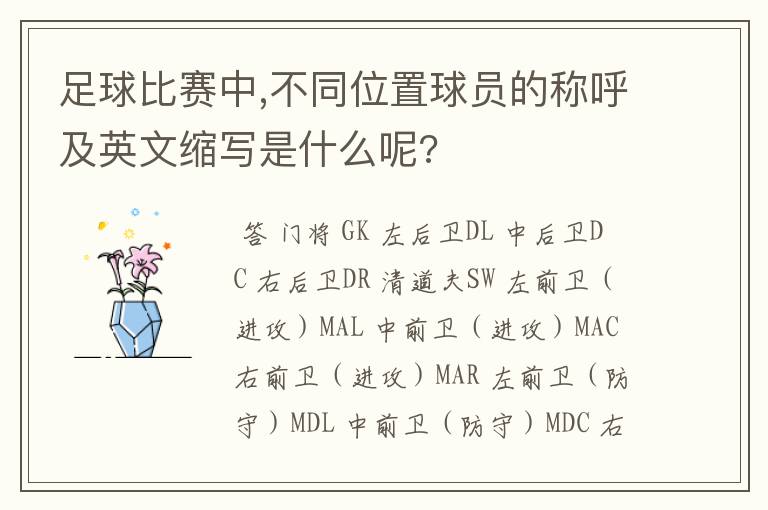 足球比赛中,不同位置球员的称呼及英文缩写是什么呢?

答 门将 GK 左后卫DL 中后卫DC 右后卫DR 清道夫SW 左前卫(进攻)MAL 中前卫(进攻)MAC 右前卫(进攻)MAR 左前卫(防守)MDL 中前卫(防守)MDC 右